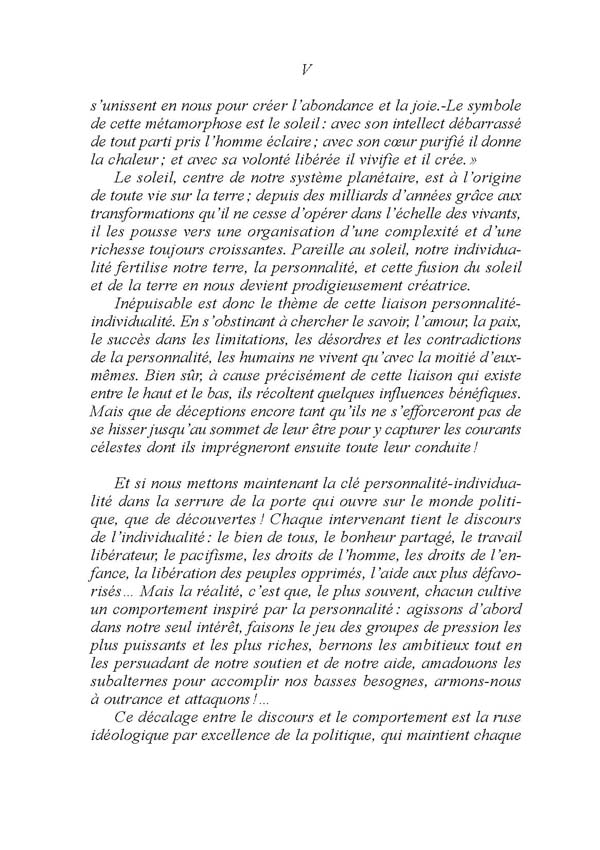 V

s'unissent en nous pour créer l'abondance et la joie.-Le symbole de cette métamorphose est le soleil : avec son intellect débarrassé de tout parti pris l'homme éclaire ; avec son cœur purifié il donne la chaleur ; et avec sa volonté libérée il vivifie et il crée. »

Le soleil, centre de notre système planétaire, est à l'origine de toute vie sur la terre ; depuis des milliards d'années grâce aux transformations qu'il ne cesse d'opérer dans l'échelle des vivants, il les pousse vers une organisation d'une complexité et d'une richesse toujours croissantes. Pareille au soleil, notre individualité fertilise notre terre, la personnalité, et cette fusion du soleil et de la terre en nous devient prodigieusement créatrice.

Inépuisable est donc le thème de cette liaison personnalité-individualité. En s'obstinant à chercher le savoir, l'amour, la paix, le succès dans les limitations, les désordres et les contradictions de la personnalité, les humains ne vivent qu'avec la moitié d'eux-mêmes. Bien sûr, à cause précisément de cette liaison qui existe entre le haut et le bas, ils récoltent quelques influences bénéfiques. Mais que de déceptions encore tant qu'ils ne s'efforceront pas de se hisser jusqu'au sommet de leur être pour y capturer les courants célestes dont ils imprégneront ensuite toute leur conduite !

Et si nous mettons maintenant la clé personnalité-individualité dans la serrure de la porte qui ouvre sur le monde politique, que de découvertes ! Chaque intervenant tient le discours de l'individualité : le bien de tous, le bonheur partagé, le travail libérateur, le pacifisme, les droits de l'homme, les droits de l'enfance, la libération des peuples opprimés, l'aide aux plus défavorisés… Mais la réalité, c'est que, le plus souvent, chacun cultive un comportement inspiré par la personnalité : agissons d'abord dans notre seul intérêt, faisons le jeu des groupes de pression les plus puissants et les plus riches, bernons les ambitieux tout en les persuadant de notre soutien et de notre aide, amadouons les subalternes pour accomplir nos basses besognes, armons-nous à outrance et attaquons !…

Ce décalage entre le discours et le comportement est la ruse idéologique par excellence de la politique, qui maintient chaque